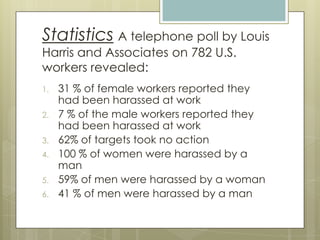 Statistics A telephone poll by Louis Harris and Associates on 782 U.S. workers revealed:

1. 31 % of female workers reported they had been harassed at work
2. 7 % of the male workers reported they had been harassed at work
3. 62% of targets took no action
4. 100 % of women were harassed by a man
5. 59% of men were harassed by a woman
6. 41 % of men were harassed by a man